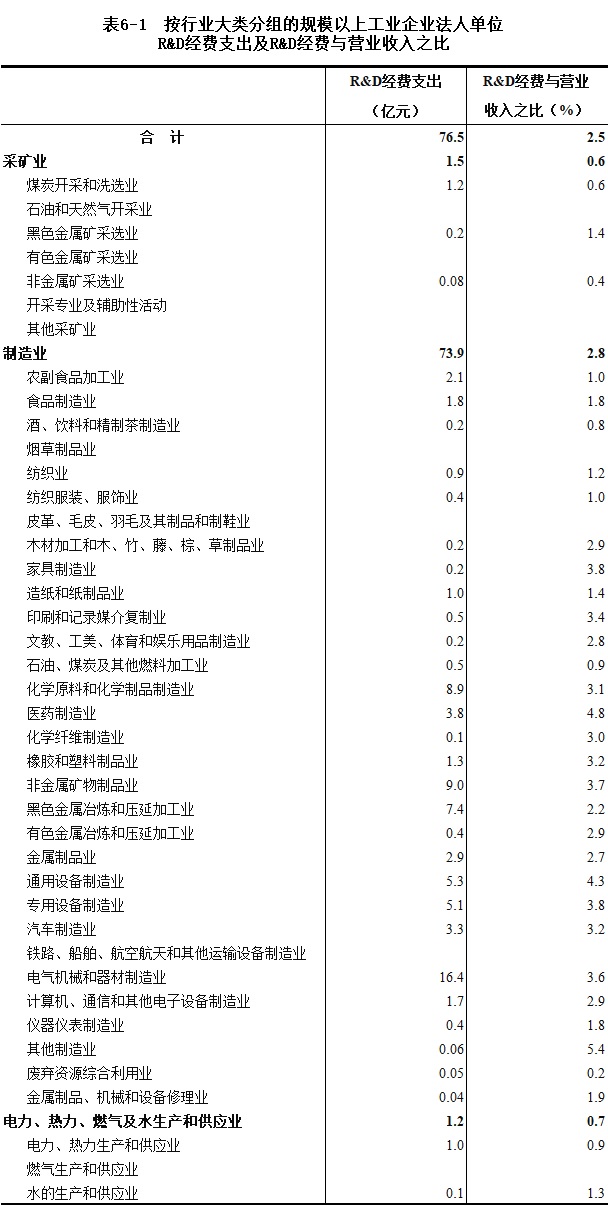 表6-1　按行业大类分组的规模以上工业企业法人单位
R&D经费支出及R&D经费与营业收入之比

|  | R&D经费支出（亿元） | R&D经费与营业收入之比（%） |
|---|---|---|
| 合　计 | 76.5 | 2.5 |
| 采矿业 | 1.5 | 0.6 |
| 煤炭开采和洗选业 | 1.2 | 0.6 |
| 石油和天然气开采业 |  |  |
| 黑色金属矿采选业 | 0.2 | 1.4 |
| 有色金属矿采选业 |  |  |
| 非金属矿采选业 | 0.08 | 0.4 |
| 开采专业及辅助性活动 |  |  |
| 其他采矿业 |  |  |
| 制造业 | 73.9 | 2.8 |
| 农副食品加工业 | 2.1 | 1.0 |
| 食品制造业 | 1.8 | 1.8 |
| 酒、饮料和精制茶制造业 | 0.2 | 0.8 |
| 烟草制品业 |  |  |
| 纺织业 | 0.9 | 1.2 |
| 纺织服装、服饰业 | 0.4 | 1.0 |
| 皮革、毛皮、羽毛及其制品和制鞋业 |  |  |
| 木材加工和木、竹、藤、棕、草制品业 | 0.2 | 2.9 |
| 家具制造业 | 0.2 | 3.8 |
| 造纸和纸制品业 | 1.0 | 1.4 |
| 印刷和记录媒介复制业 | 0.5 | 3.4 |
| 文教、工美、体育和娱乐用品制造业 | 0.2 | 2.8 |
| 石油、煤炭及其他燃料加工业 | 0.5 | 0.9 |
| 化学原料和化学制品制造业 | 8.9 | 3.1 |
| 医药制造业 | 3.8 | 4.8 |
| 化学纤维制造业 | 0.1 | 3.0 |
| 橡胶和塑料制品业 | 1.3 | 3.2 |
| 非金属矿物制品业 | 9.0 | 3.7 |
| 黑色金属冶炼和压延加工业 | 7.4 | 2.2 |
| 有色金属冶炼和压延加工业 | 0.4 | 2.9 |
| 金属制品业 | 2.9 | 2.7 |
| 通用设备制造业 | 5.3 | 4.3 |
| 专用设备制造业 | 5.1 | 3.8 |
| 汽车制造业 | 3.3 | 3.2 |
| 铁路、船舶、航空航天和其他运输设备制造业 |  |  |
| 电气机械和器材制造业 | 16.4 | 3.6 |
| 计算机、通信和其他电子设备制造业 | 1.7 | 2.9 |
| 仪器仪表制造业 | 0.4 | 1.8 |
| 其他制造业 | 0.06 | 5.4 |
| 废弃资源综合利用业 | 0.05 | 0.2 |
| 金属制品、机械和设备修理业 | 0.04 | 1.9 |
| 电力、热力、燃气及水生产和供应业 | 1.2 | 0.7 |
| 电力、热力生产和供应业 | 1.0 | 0.9 |
| 燃气生产和供应业 |  |  |
| 水的生产和供应业 | 0.1 | 1.3 |